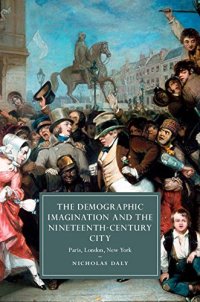 THE DEMOGRAPHIC IMAGINATION AND THE NINETEENTH-CENTURY CITY

Paris, London, New York

NICHOLAS DALY